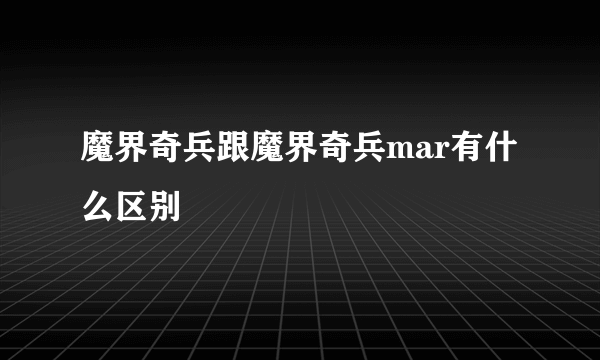 魔界奇兵跟魔界奇兵mar有什么区别